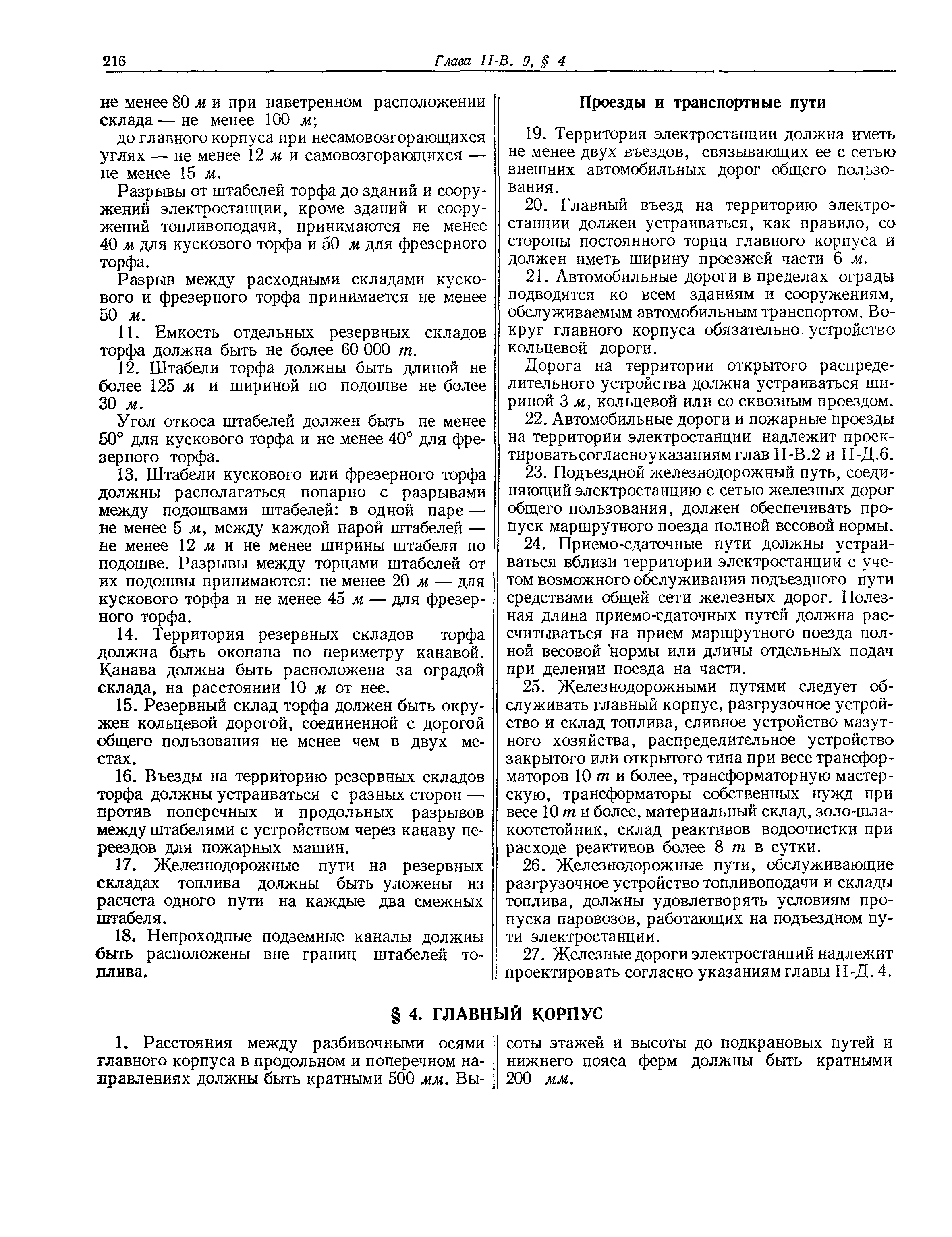 216 Глава II-В. 9, § 4

не менее 80 м и при наветренном расположении склада — не менее 100 м;

до главного корпуса при несамовозгорающихся углях — не менее 12 м и самовозгорающихся — не менее 15 м.

Разрывы от штабелей торфа до зданий и сооружений электростанции, кроме зданий и сооружений топливоподачи, принимаются не менее 40 м для кускового торфа и 50 м для фрезерного торфа.

Разрыв между расходными складами кускового и фрезерного торфа принимается не менее 50 м.

11. Емкость отдельных резервных складов торфа должна быть не более 60 000 т.

12. Штабели торфа должны быть длиной не более 125 м и шириной по подошве не более 30 м.

Угол откоса штабелей должен быть не менее 50° для кускового торфа и не менее 40° для фрезерного торфа.

13. Штабели кускового или фрезерного торфа должны располагаться попарно с разрывами между подошвами штабелей: в одной паре — не менее 5 м, между каждой парой штабелей — не менее 12 м и не менее ширины штабеля по подошве. Разрывы между торцами штабелей от их подошвы принимаются: не менее 20 м — для кускового торфа и не менее 45 м — для фрезерного торфа.

14. Территория резервных складов торфа должна быть окопана по периметру канавой. Канава должна быть расположена за оградой склада, на расстоянии 10 м от нее.

15. Резервный склад торфа должен быть окружен кольцевой дорогой, соединенной с дорогой общего пользования не менее чем в двух местах.

16. Въезды на территорию резервных складов торфа должны устраиваться с разных сторон — против поперечных и продольных разрывов между штабелями с устройством через канаву переездов для пожарных машин.

17. Железнодорожные пути на резервных складах топлива должны быть уложены из расчета одного пути на каждые два смежных штабеля.

18. Непроходные подземные каналы должны быть расположены вне границ штабелей топлива.

Проезды и транспортные пути

19. Территория электростанции должна иметь не менее двух въездов, связывающих ее с сетью внешних автомобильных дорог общего пользования.

20. Главный въезд на территорию электростанции должен устраиваться, как правило, со стороны постоянного торца главного корпуса и должен иметь ширину проезжей части 6 м.

21. Автомобильные дороги в пределах ограды подводятся ко всем зданиям и сооружениям, обслуживаемым автомобильным транспортом. Вокруг главного корпуса обязательно устройство кольцевой дороги.

Дорога на территории открытого распределительного устройства должна устраиваться шириной 3 м, кольцевой или со сквозным проездом.

22. Автомобильные дороги и пожарные проезды на территории электростанции надлежит проектировать согласно указаниям глав II-В.2 и II-Д.6.

23. Подъездной железнодорожный путь, соединяющий электростанцию с сетью железных дорог общего пользования, должен обеспечивать пропуск маршрутного поезда полной весовой нормы.

24. Приемо-сдаточные пути должны устраиваться вблизи территории электростанции с учетом возможного обслуживания подъездного пути средствами общей сети железных дорог. Полезная длина приемо-сдаточных путей должна рассчитываться на прием маршрутного поезда полной весовой нормы или длины отдельных подач при делении поезда на части.

25. Железнодорожными путями следует обслуживать главный корпус, разгрузочное устройство и склад топлива, сливное устройство мазутного хозяйства, распределительное устройство закрытого или открытого типа при весе трансформаторов 10 т и более, трансформаторную мастерскую, трансформаторы собственных нужд при весе 10 т и более, материальный склад, золо-шлакоотстойник, склад реактивов водоочистки при расходе реактивов более 8 т в сутки.

26. Железнодорожные пути, обслуживающие разгрузочное устройство топливоподачи и склады топлива, должны удовлетворять условиям пропуска паровозов, работающих на подъездном пути электростанции.

27. Железные дороги электростанций надлежит проектировать согласно указаниям главы II-Д. 4.

§ 4. ГЛАВНЫЙ КОРПУС

1. Расстояния между разбивочными осями главного корпуса в продольном и поперечном направлениях должны быть кратными 500 мм. Высоты этажей и высоты до подкрановых путей и нижнего пояса ферм должны быть кратными 200 мм.